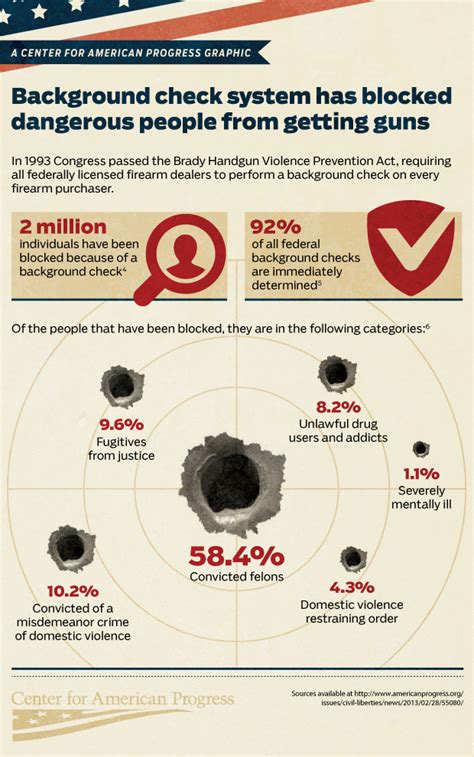 A CENTER FOR AMERICAN PROGRESS GRAPHIC

Background check system has blocked dangerous people from getting guns

In 1993 Congress passed the Brady Handgun Violence Prevention Act, requiring all federally licensed firearm dealers to perform a background check on every firearm purchaser.

2 million individuals have been blocked because of a background check$^4$

92% of all federal background checks are immediately determined$^5$

Of the people that have been blocked, they are in the following categories:$^6$

9.6% Fugitives from justice

8.2% Unlawful drug users and addicts

1.1% Severely mentally ill

58.4% Convicted felons

10.2% Convicted of a misdemeanor crime of domestic violence

4.3% Domestic violence restraining order

Center for American Progress

Sources available at http://www.americanprogress.org/issues/civil-liberties/news/2013/02/28/55080/